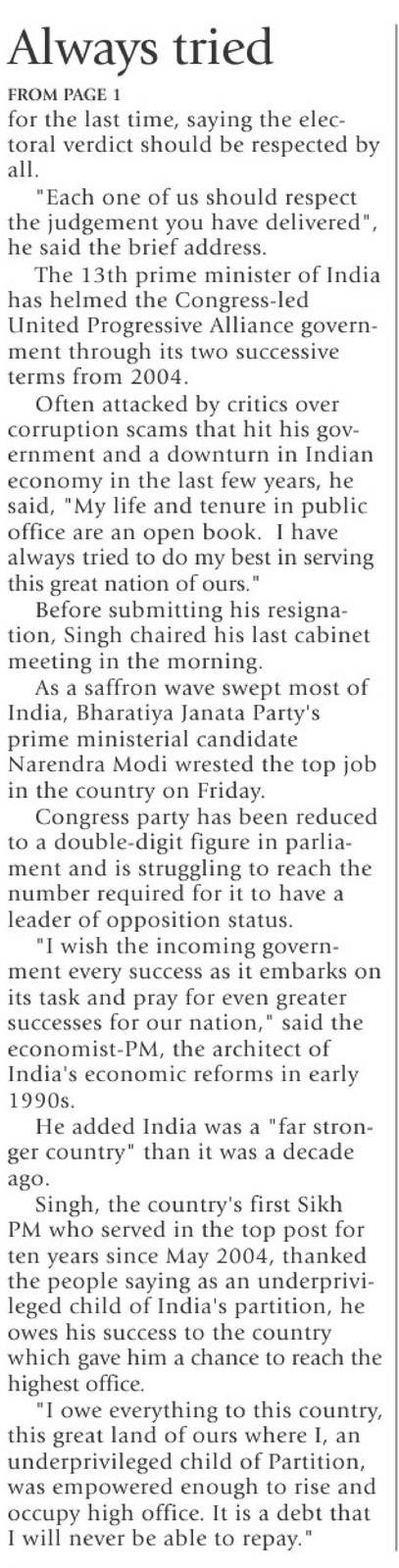 Always tried

FROM PAGE 1

for the last time, saying the electoral verdict should be respected by all.

"Each one of us should respect the judgement you have delivered", he said the brief address.

The 13th prime minister of India has helmed the Congress-led United Progressive Alliance government through its two successive terms from 2004.

Often attacked by critics over corruption scams that hit his government and a downturn in Indian economy in the last few years, he said, "My life and tenure in public office are an open book. I have always tried to do my best in serving this great nation of ours."

Before submitting his resignation, Singh chaired his last cabinet meeting in the morning.

As a saffron wave swept most of India, Bharatiya Janata Party's prime ministerial candidate Narendra Modi wrested the top job in the country on Friday.

Congress party has been reduced to a double-digit figure in parliament and is struggling to reach the number required for it to have a leader of opposition status.

"I wish the incoming government every success as it embarks on its task and pray for even greater successes for our nation," said the economist-PM, the architect of India's economic reforms in early 1990s.

He added India was a "far stronger country" than it was a decade ago.

Singh, the country's first Sikh PM who served in the top post for ten years since May 2004, thanked the people saying as an underprivileged child of India's partition, he owes his success to the country which gave him a chance to reach the highest office.

"I owe everything to this country, this great land of ours where I, an underprivileged child of Partition, was empowered enough to rise and occupy high office. It is a debt that I will never be able to repay."